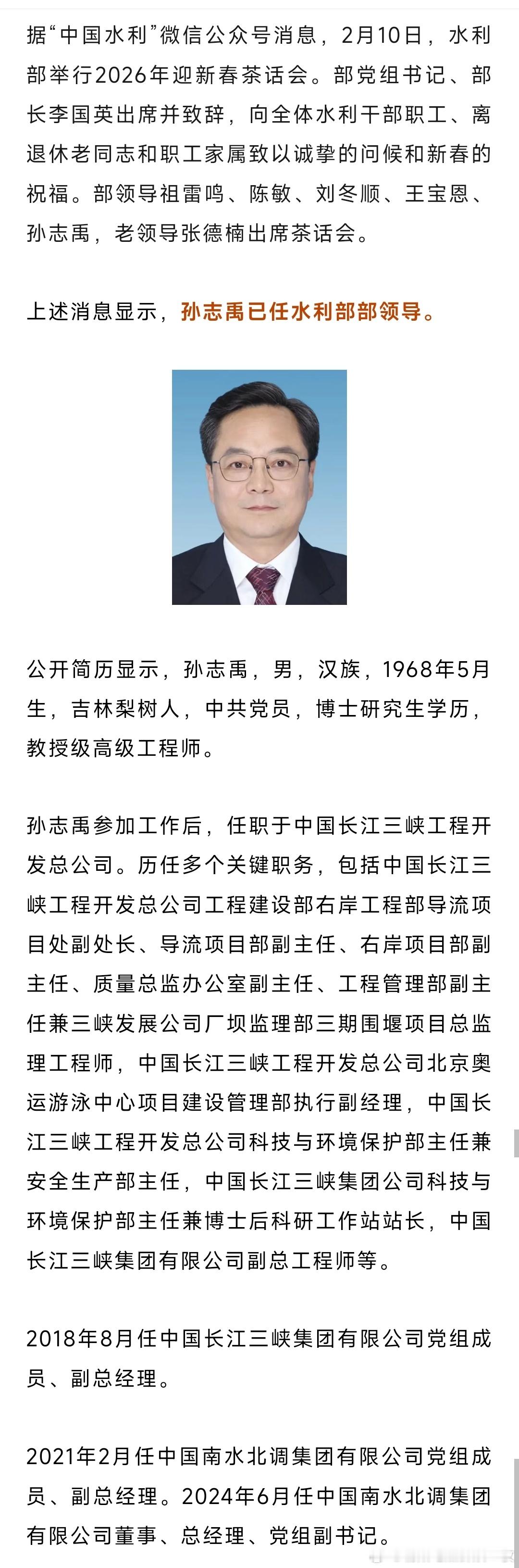 据“中国水利”微信公众号消息，2月10日，水利部举行2026年迎新春茶话会。部党组书记、部长李国英出席并致辞，向全体水利干部职工、离退休老同志和职工家属致以诚挚的问候和新春的祝福。部领导祖雷鸣、陈敏、刘冬顺、王宝恩、孙志禹，老领导张德楠出席茶话会。

上述消息显示，孙志禹已任水利部部领导。

公开简历显示，孙志禹，男，汉族，1968年5月生，吉林梨树人，中共党员，博士研究生学历，教授级高级工程师。

孙志禹参加工作后，任职于中国长江三峡工程开发总公司。历任多个关键职务，包括中国长江三峡工程开发总公司工程建设部右岸工程部导流项目处副处长、导流项目部副主任、右岸项目部副主任、质量总监办公室副主任、工程管理部副主任兼三峡发展公司厂坝监理部三期围堰项目总监理工程师，中国长江三峡工程开发总公司北京奥运游泳中心项目建设管理部执行副经理，中国长江三峡工程开发总公司科技与环境保护部主任兼安全生产部主任，中国长江三峡集团公司科技与环境保护部主任兼博士后科研工作站站长，中国长江三峡集团有限公司副总工程师等。

2018年8月任中国长江三峡集团有限公司党组成员、副总经理。

2021年2月任中国南水北调集团有限公司党组成员、副总经理。2024年6月任中国南水北调集团有限公司董事、总经理、党组副书记。